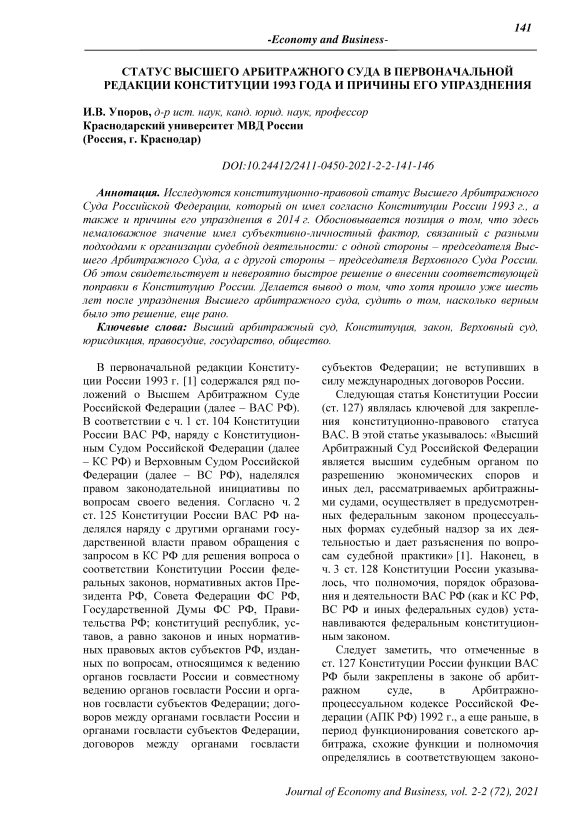 141

-Economy and Business-

СТАТУС ВЫСШЕГО АРБИТРАЖНОГО СУДА В ПЕРВОНАЧАЛЬНОЙ РЕДАКЦИИ КОНСТИТУЦИИ 1993 ГОДА И ПРИЧИНЫ ЕГО УПРАЗДНЕНИЯ

И.В. Упоров, д-р ист. наук, канд. юрид. наук, профессор
Краснодарский университет МВД России
(Россия, г. Краснодар)

DOI:10.24412/2411-0450-2021-2-2-141-146

Аннотация. Исследуются конституционно-правовой статус Высшего Арбитражного Суда Российской Федерации, который он имел согласно Конституции России 1993 г., а также и причины его упразднения в 2014 г. Обосновывается позиция о том, что здесь немаловажное значение имел субъективно-личностный фактор, связанный с разными подходами к организации судебной деятельности: с одной стороны – председателя Высшего Арбитражного Суда, а с другой стороны – председателя Верховного Суда России. Об этом свидетельствует и невероятно быстрое решение о внесении соответствующей поправки в Конституцию России. Делается вывод о том, что хотя прошло уже шесть лет после упразднения Высшего арбитражного суда, судить о том, насколько верным было это решение, еще рано.

Ключевые слова: Высший арбитражный суд, Конституция, закон, Верховный суд, юрисдикция, правосудие, государство, общество.

В первоначальной редакции Конституции России 1993 г. [1] содержался ряд положений о Высшем Арбитражном Суде Российской Федерации (далее – ВАС РФ). В соответствии с ч. 1 ст. 104 Конституции России ВАС РФ, наряду с Конституционным Судом Российской Федерации (далее – КС РФ) и Верховным Судом Российской Федерации (далее – ВС РФ), наделялся правом законодательной инициативы по вопросам своего ведения. Согласно ч. 2 ст. 125 Конституции России ВАС РФ наделялся наряду с другими органами государственной власти правом обращения с запросом в КС РФ для решения вопроса о соответствии Конституции России федеральных законов, нормативных актов Президента РФ, Совета Федерации ФС РФ, Государственной Думы ФС РФ, Правительства РФ; конституций республик, уставов, а равно законов и иных нормативных правовых актов субъектов РФ, изданных по вопросам, относящимся к ведению органов госвласти России и совместному ведению органов госвласти России и органов госвласти субъектов Федерации; договоров между органами госвласти России и органами госвласти субъектов Федерации, договоров между органами госвласти субъектов Федерации; не вступивших в силу международных договоров России.

Следующая статья Конституции России (ст. 127) являлась ключевой для закрепления конституционно-правового статуса ВАС. В этой статье указывалось: «Высший Арбитражный Суд Российской Федерации является высшим судебным органом по разрешению экономических споров и иных дел, рассматриваемых арбитражными судами, осуществляет в предусмотренных федеральным законом процессуальных формах судебный надзор за их деятельностью и дает разъяснения по вопросам судебной практики» [1]. Наконец, в ч. 3 ст. 128 Конституции России указывалось, что полномочия, порядок образования и деятельности ВАС РФ (как и КС РФ, ВС РФ и иных федеральных судов) устанавливаются федеральным конституционным законом.

Следует заметить, что отмеченные в ст. 127 Конституции России функции ВАС РФ были закреплены в законе об арбитражном суде, в Арбитражно-процессуальном кодексе Российской Федерации (АПК РФ) 1992 г., а еще раньше, в период функционирования советского арбитража, схожие функции и полномочия определялись в соответствующем законо-

Journal of Economy and Business, vol. 2-2 (72), 2021